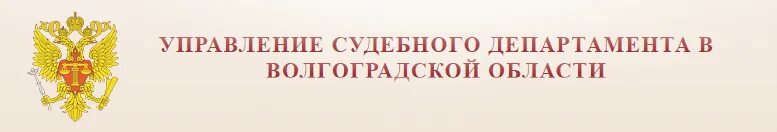 УПРАВЛЕНИЕ СУДЕБНОГО ДЕПАРТАМЕНТА В ВОЛГОГРАДСКОЙ ОБЛАСТИ